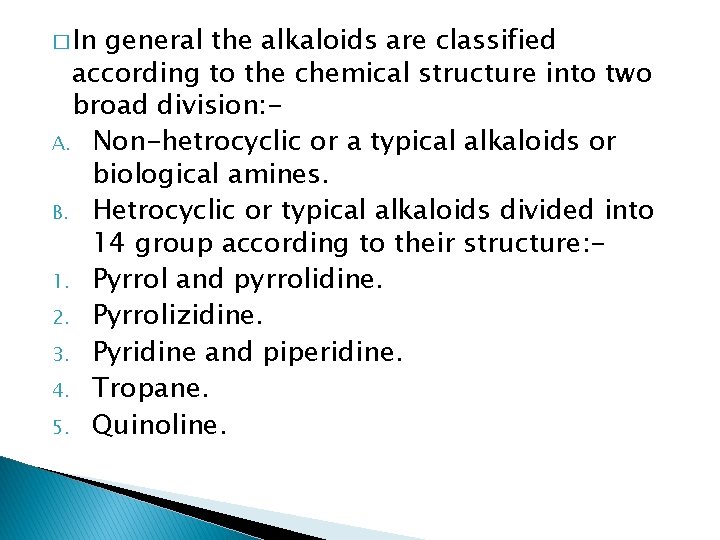 □ In general the alkaloids are classified according to the chemical structure into two broad division:-

A. Non-hetrocyclic or a typical alkaloids or biological amines.

B. Hetrocyclic or typical alkaloids divided into 14 group according to their structure:-

1. Pyrrol and pyrrolidine.
2. Pyrrolizidine.
3. Pyridine and piperidine.
4. Tropane.
5. Quinoline.